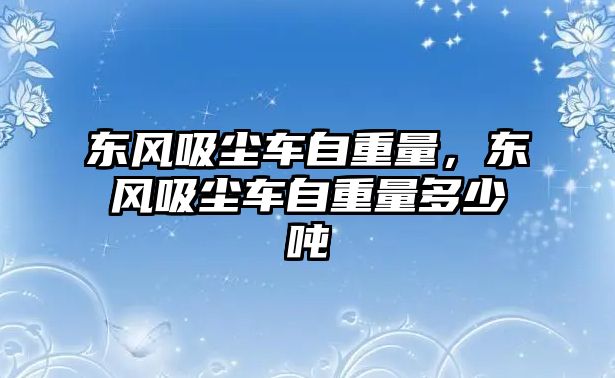 东风吸尘车自重量，东风吸尘车自重量多少吨